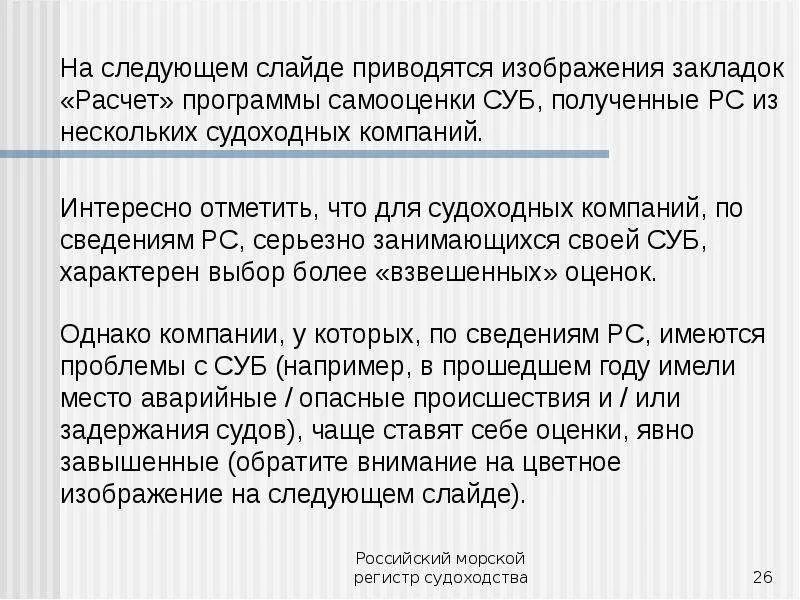 На следующем слайде приводятся изображения закладок «Расчет» программы самооценки СУБ, полученные РС из нескольких судоходных компаний.

Интересно отметить, что для судоходных компаний, по сведениям РС, серьезно занимающихся своей СУБ, характерен выбор более «взвешенных» оценок.

Однако компании, у которых, по сведениям РС, имеются проблемы с СУБ (например, в прошедшем году имели место аварийные / опасные происшествия и / или задержания судов), чаще ставят себе оценки, явно завышенные (обратите внимание на цветное изображение на следующем слайде).

Российский морской регистр судоходства

26